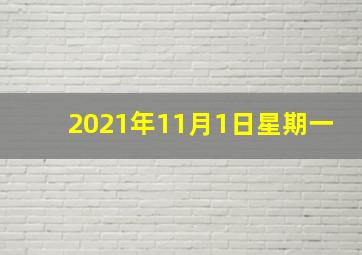 2021年11月1日星期一